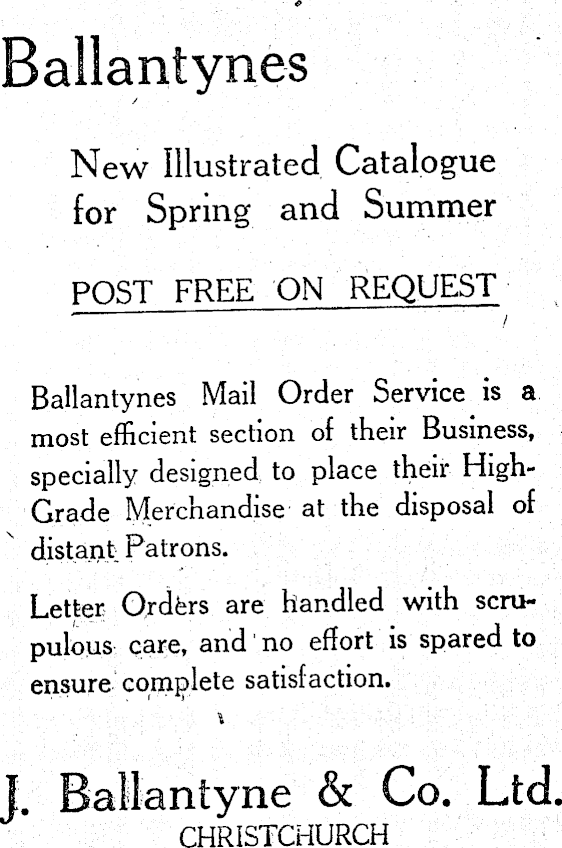 Ballantynes

New Illustrated Catalogue for Spring and Summer

POST FREE ON REQUEST

Ballantynes Mail Order Service is a most efficient section of their Business, specially designed to place their High-Grade Merchandise at the disposal of distant Patrons.

Letter Orders are handled with scrupulous care, and no effort is spared to ensure complete satisfaction.

J. Ballantyne & Co. Ltd.
CHRISTCHURCH